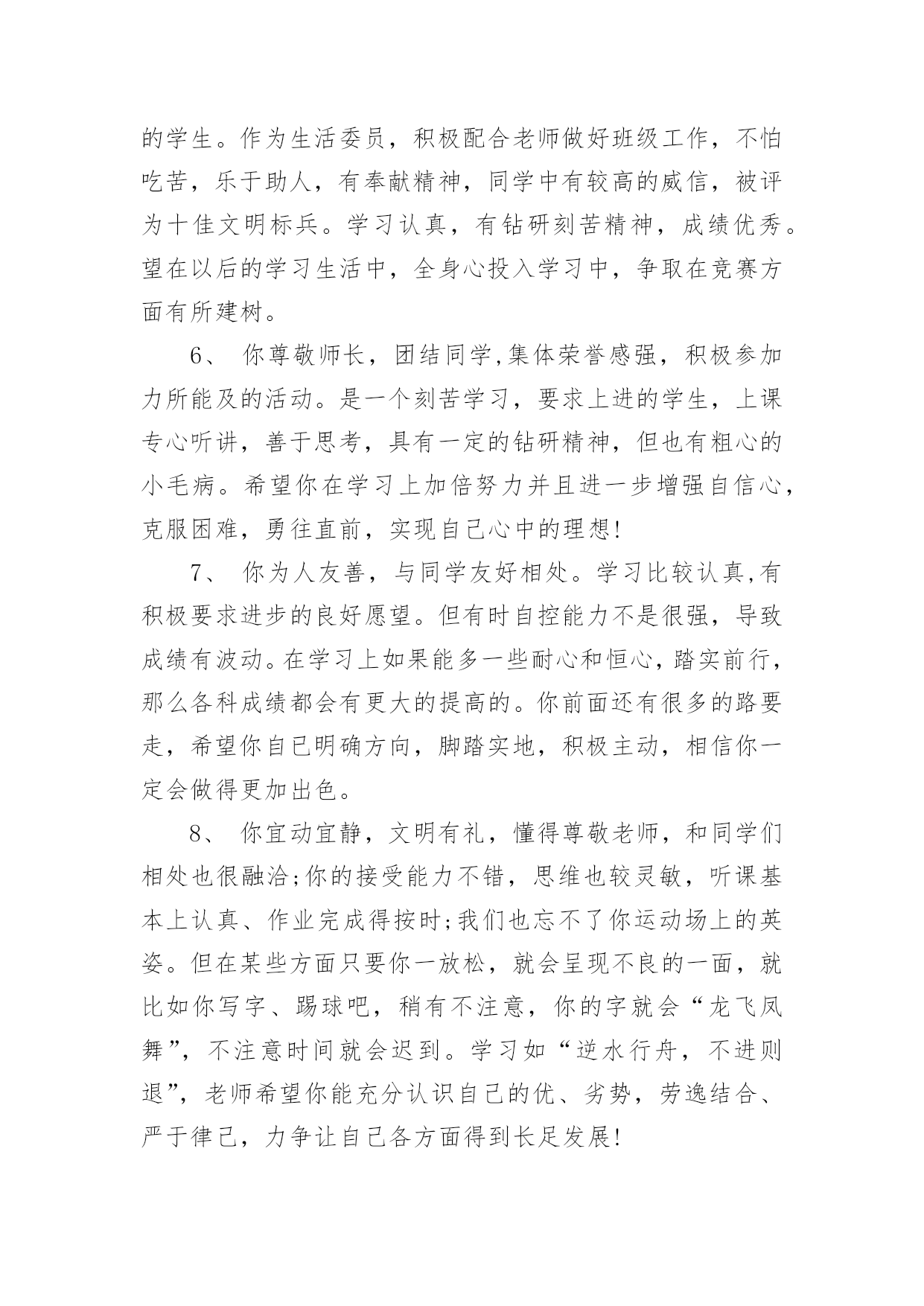 的学生。作为生活委员，积极配合老师做好班级工作，不怕吃苦，乐于助人，有奉献精神，同学中有较高的威信，被评为十佳文明标兵。学习认真，有钻研刻苦精神，成绩优秀。望在以后的学习生活中，全身心投入学习中，争取在竞赛方面有所建树。

6、 你尊敬师长，团结同学,集体荣誉感强，积极参加力所能及的活动。是一个刻苦学习，要求上进的学生，上课专心听讲，善于思考，具有一定的钻研精神，但也有粗心的小毛病。希望你在学习上加倍努力并且进一步增强自信心，克服困难，勇往直前，实现自己心中的理想!

7、 你为人友善，与同学友好相处。学习比较认真,有积极要求进步的良好愿望。但有时自控能力不是很强，导致成绩有波动。在学习上如果能多一些耐心和恒心，踏实前行，那么各科成绩都会有更大的提高的。你前面还有很多的路要走，希望你自已明确方向，脚踏实地，积极主动，相信你一定会做得更加出色。

8、 你宜动宜静，文明有礼，懂得尊敬老师，和同学们相处也很融洽;你的接受能力不错，思维也较灵敏，听课基本上认真、作业完成得按时;我们也忘不了你运动场上的英姿。但在某些方面只要你一放松，就会呈现不良的一面，就比如你写字、踢球吧，稍有不注意，你的字就会“龙飞凤舞”，不注意时间就会迟到。学习如“逆水行舟，不进则退”，老师希望你能充分认识自己的优、劣势，劳逸结合、严于律己，力争让自己各方面得到长足发展!